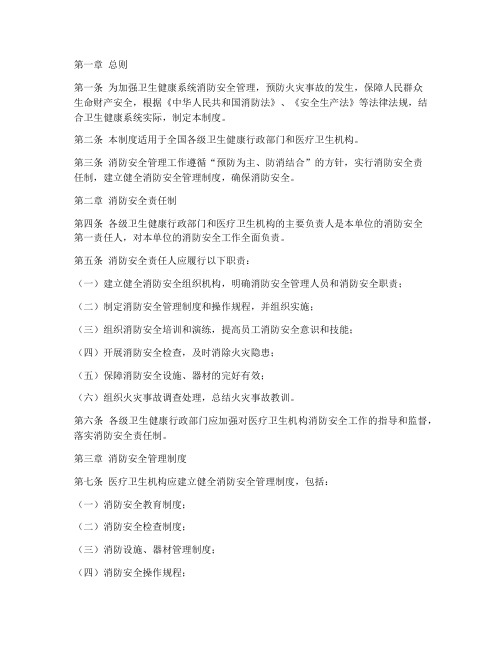 第一章 总则

第一条 为加强卫生健康系统消防安全管理，预防火灾事故的发生，保障人民群众生命财产安全，根据《中华人民共和国消防法》、《安全生产法》等法律法规，结合卫生健康系统实际，制定本制度。

第二条 本制度适用于全国各级卫生健康行政部门和医疗卫生机构。

第三条 消防安全管理工作遵循“预防为主、防消结合”的方针，实行消防安全责任制，建立健全消防安全管理制度，确保消防安全。

第二章 消防安全责任制

第四条 各级卫生健康行政部门和医疗卫生机构的主要负责人是本单位的消防安全第一责任人，对本单位的消防安全工作全面负责。

第五条 消防安全责任人应履行以下职责：

（一）建立健全消防安全组织机构，明确消防安全管理人员和消防安全职责；

（二）制定消防安全管理制度和操作规程，并组织实施；

（三）组织消防安全培训和演练，提高员工消防安全意识和技能；

（四）开展消防安全检查，及时消除火灾隐患；

（五）保障消防安全设施、器材的完好有效；

（六）组织火灾事故调查处理，总结火灾事故教训。

第六条 各级卫生健康行政部门应加强对医疗卫生机构消防安全工作的指导和监督，落实消防安全责任制。

第三章 消防安全管理制度

第七条 医疗卫生机构应建立健全消防安全管理制度，包括：

（一）消防安全教育制度；

（二）消防安全检查制度；

（三）消防设施、器材管理制度；

（四）消防安全操作规程；